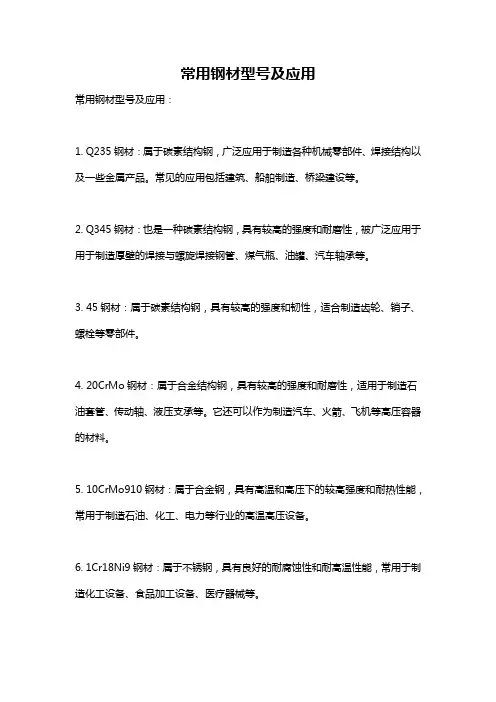 常用钢材型号及应用

常用钢材型号及应用：

1. Q235 钢材：属于碳素结构钢，广泛应用于制造各种机械零部件、焊接结构以及一些金属产品。常见的应用包括建筑、船舶制造、桥梁建设等。

2. Q345 钢材：也是一种碳素结构钢，具有较高的强度和耐磨性，被广泛应用于用于制造厚壁的焊接与螺旋焊接钢管、煤气瓶、油罐、汽车轴承等。

3. 45 钢材：属于碳素结构钢，具有较高的强度和韧性，适合制造齿轮、销子、螺栓等零部件。

4. 20CrMo 钢材：属于合金结构钢，具有较高的强度和耐磨性，适用于制造石油套管、传动轴、液压支承等。它还可以作为制造汽车、火箭、飞机等高压容器的材料。

5. 10CrMo910 钢材：属于合金钢，具有高温和高压下的较高强度和耐热性能，常用于制造石油、化工、电力等行业的高温高压设备。

6. 1Cr18Ni9 钢材：属于不锈钢，具有良好的耐腐蚀性和耐高温性能，常用于制造化工设备、食品加工设备、医疗器械等。